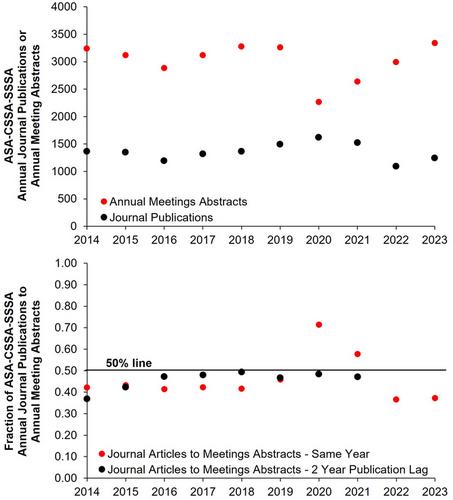 ASA-CSSA-SSSA
Annual Journal Publications or
Annual Meeting Abstracts

4000
3500
3000
2500
2000
1500
1000
500
0

Annual Meetings Abstracts
Journal Publications

2014 2015 2016 2017 2018 2019 2020 2021 2022 2023

Fraction of ASA-CSSA-SSSA
Annual Journal Publications to
Annual Meeting Abstracts

1.00
0.90
0.80
0.70
0.60
0.50
0.40
0.30
0.20
0.10
0.00

50% line

Journal Articles to Meetings Abstracts - Same Year
Journal Articles to Meetings Abstracts - 2 Year Publication Lag

2014 2015 2016 2017 2018 2019 2020 2021 2022 2023